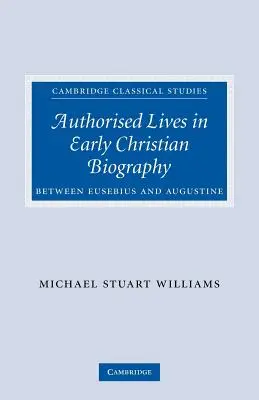 CAMBRIDGE CLASSICAL STUDIES

Authorised Lives in Early Christian Biography

BETWEEN EUSEBIUS AND AUGUSTINE

MICHAEL STUART WILLIAMS

CAMBRIDGE